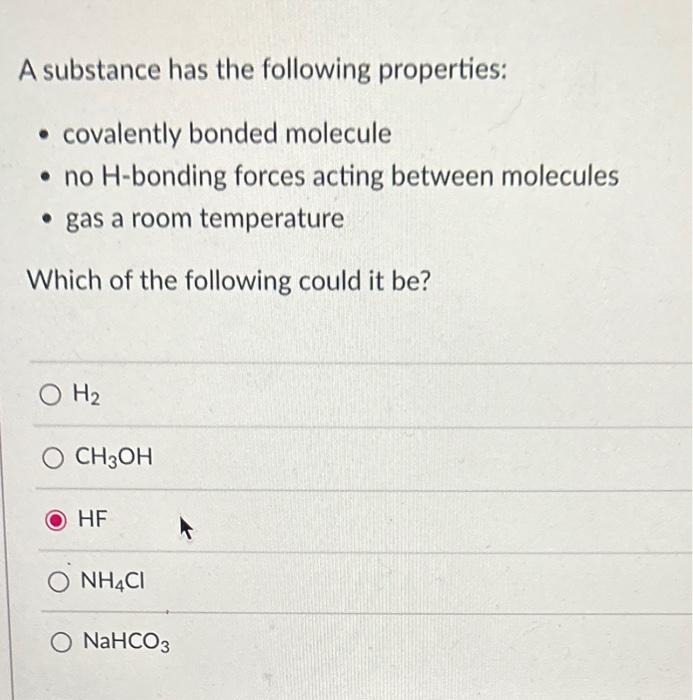 A substance has the following properties:

• covalently bonded molecule
• no H-bonding forces acting between molecules
• gas a room temperature

Which of the following could it be?

○ $H_2$

○ $CH_3OH$

◉ HF

○ $NH_4Cl$

○ $NaHCO_3$